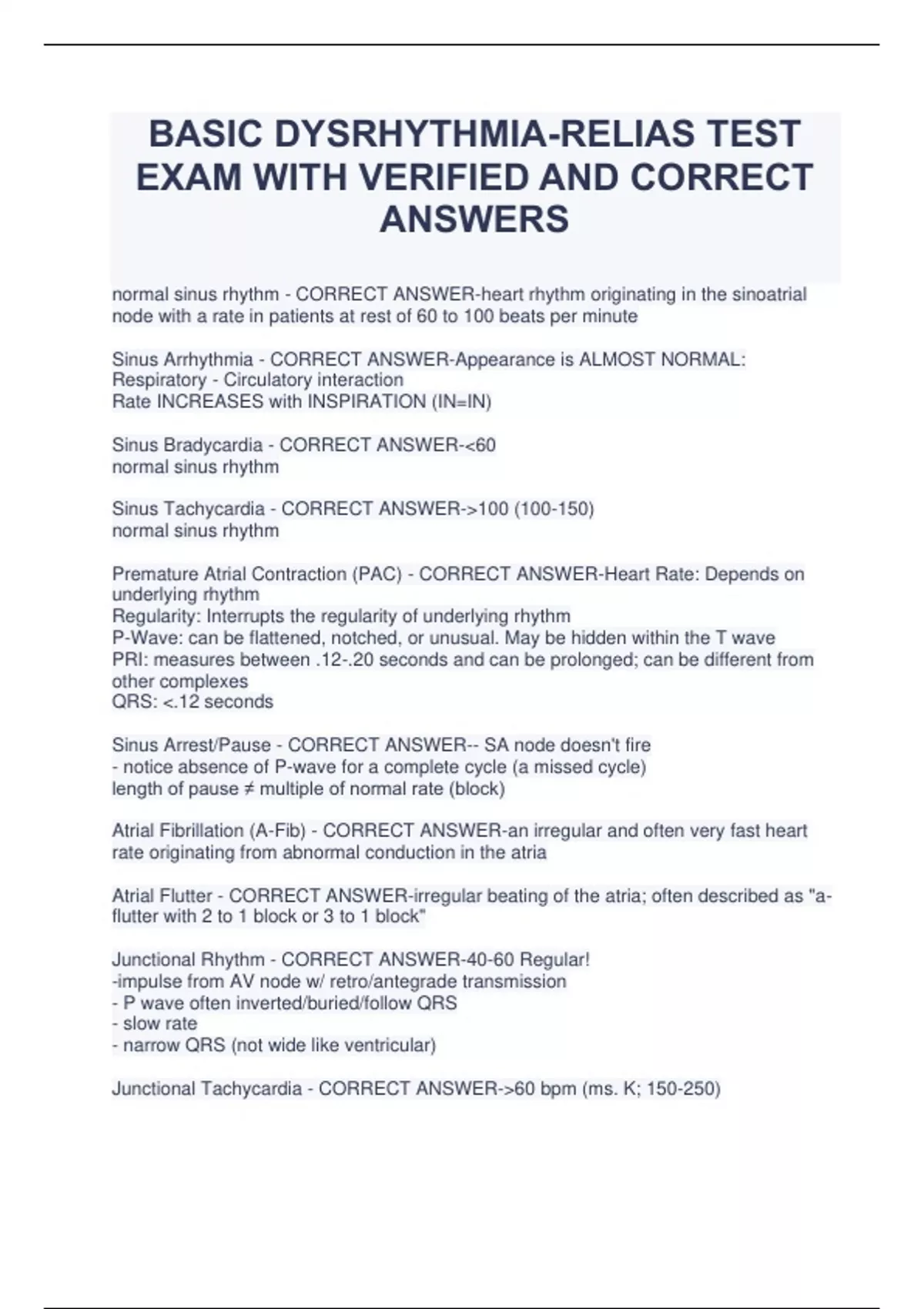 BASIC DYSRHYTHMIA-RELIAS TEST EXAM WITH VERIFIED AND CORRECT ANSWERS

normal sinus rhythm - CORRECT ANSWER-heart rhythm originating in the sinoatrial node with a rate in patients at rest of 60 to 100 beats per minute

Sinus Arrhythmia - CORRECT ANSWER-Appearance is ALMOST NORMAL:
Respiratory - Circulatory interaction
Rate INCREASES with INSPIRATION (IN=IN)

Sinus Bradycardia - CORRECT ANSWER-<60
normal sinus rhythm

Sinus Tachycardia - CORRECT ANSWER->100 (100-150)
normal sinus rhythm

Premature Atrial Contraction (PAC) - CORRECT ANSWER-Heart Rate: Depends on underlying rhythm
Regularity: Interrupts the regularity of underlying rhythm
P-Wave: can be flattened, notched, or unusual. May be hidden within the T wave
PRI: measures between .12-.20 seconds and can be prolonged; can be different from other complexes
QRS: <.12 seconds

Sinus Arrest/Pause - CORRECT ANSWER-- SA node doesn't fire
- notice absence of P-wave for a complete cycle (a missed cycle)
length of pause ≠ multiple of normal rate (block)

Atrial Fibrillation (A-Fib) - CORRECT ANSWER-an irregular and often very fast heart rate originating from abnormal conduction in the atria

Atrial Flutter - CORRECT ANSWER-irregular beating of the atria; often described as "a-flutter with 2 to 1 block or 3 to 1 block"

Junctional Rhythm - CORRECT ANSWER-40-60 Regular!
-impulse from AV node w/ retro/antegrade transmission
- P wave often inverted/buried/follow QRS
- slow rate
- narrow QRS (not wide like ventricular)

Junctional Tachycardia - CORRECT ANSWER->60 bpm (ms. K; 150-250)